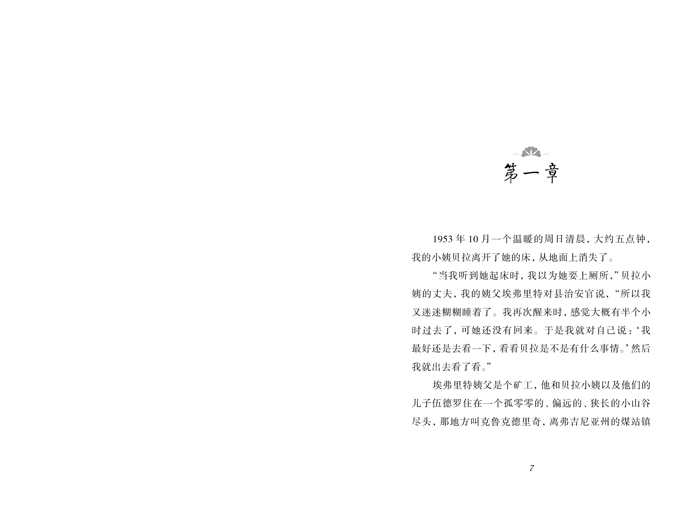 第一章

1953年10月一个温暖的周日清晨，大约五点钟，我的小姨贝拉离开了她的床，从地面上消失了。

“当我听到她起床时，我以为她要上厕所，”贝拉小姨的丈夫、我的姨父埃弗里特对县治安官说，“所以我又迷迷糊糊睡着了。我再次醒来时，感觉大概有半个小时过去了，可她还没有回来。于是我就对自己说：‘我最好还是去看一下，看看贝拉是不是有什么事情。’然后我就出去看了看。”

埃弗里特姨父是个矿工，他和贝拉小姨以及他们的儿子伍德罗住在一个孤零零的、偏远的、狭长的小山谷尽头，那地方叫克鲁克德里奇，离弗吉尼亚州的煤站镇

7